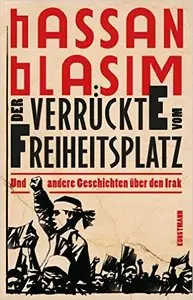 HASSAN BLASIM

DER VERRÜCKTE VOM FREIHEITSPLATZ

Und andere Geschichten über den Irak

KUNSTMANN